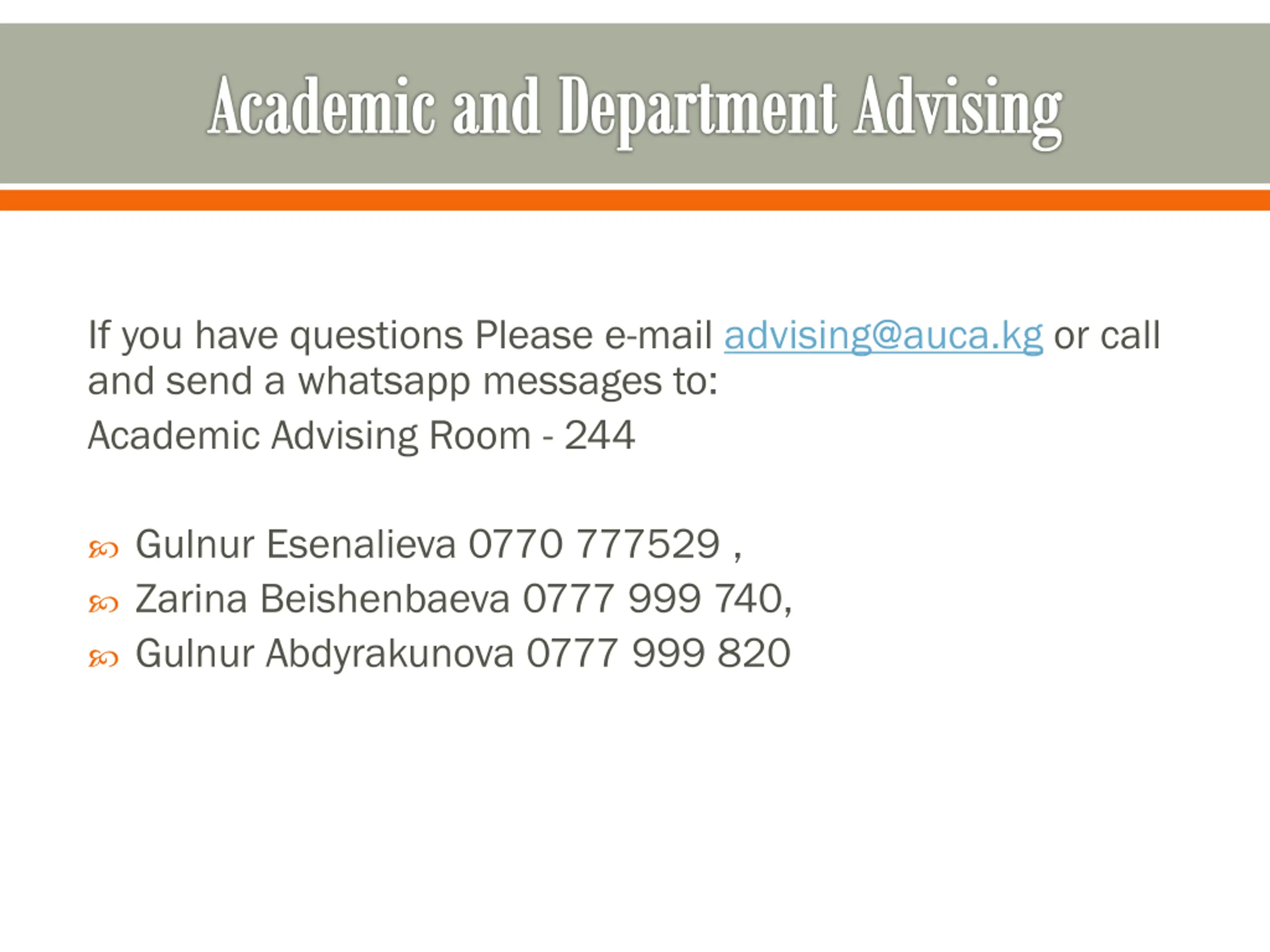 Academic and Department Advising

If you have questions Please e-mail advising@auca.kg or call and send a whatsapp messages to:

Academic Advising Room - 244

Gulnur Esenalieva 0770 777529 ,

Zarina Beishenbaeva 0777 999 740,

Gulnur Abdyrakunova 0777 999 820